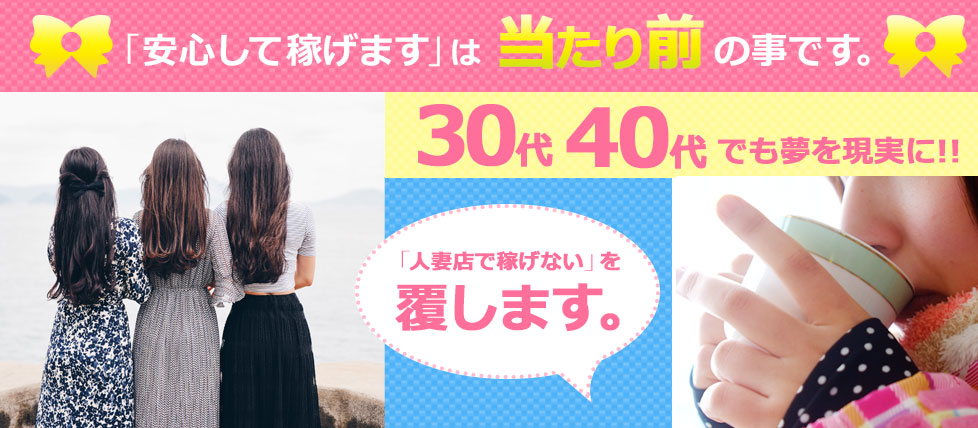 「安心して稼げます」は 当たり前 の事です。

30代 40代 でも夢を現実に!!

「人妻店で稼げない」を
覆します。